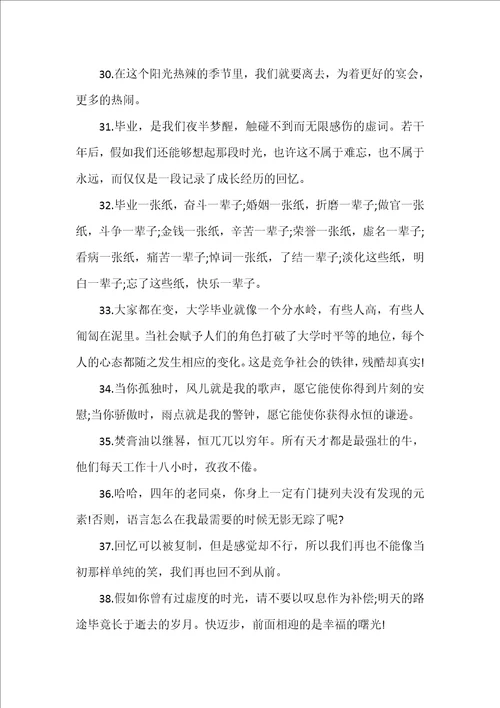 30.在这个阳光热辣的季节里，我们就要离去，为着更好的宴会，更多的热闹。

31.毕业，是我们夜半梦醒，触碰不到而无限感伤的虚词。若干年后，假如我们还能够想起那段时光，也许这不属于难忘，也不属于永远，而仅仅是一段记录了成长经历的回忆。

32.毕业一张纸，奋斗一辈子;婚姻一张纸，折磨一辈子;做官一张纸，斗争一辈子;金钱一张纸，辛苦一辈子;荣誉一张纸，虚名一辈子;看病一张纸，痛苦一辈子;悼词一张纸，了结一辈子;淡化这些纸，明白一辈子;忘了这些纸，快乐一辈子。

33.大家都在变，大学毕业就像一个分水岭，有些人高，有些人匍匐在泥里。当社会赋予人们的角色打破了大学时平等的地位，每个人的心态都随之发生相应的变化。这是竞争社会的铁律，残酷却真实!

34.当你孤独时，风儿就是我的歌声，愿它能使你得到片刻的安慰;当你骄傲时，雨点就是我的警钟，愿它能使你获得永恒的谦逊。

35.焚膏油以继晷，恒兀兀以穷年。所有天才都是最强壮的牛，他们每天工作十八小时，孜孜不倦。

36.哈哈，四年的老同桌，你身上一定有门捷列夫没有发现的元素!否则，语言怎么在我最需要的时候无影无踪了呢?

37.回忆可以被复制，但是感觉却不行，所以我们再也不能像当初那样单纯的笑，我们再也回不到从前。

38.假如你曾有过虚度的时光，请不要以叹息作为补偿;明天的路途毕竟长于逝去的岁月。快迈步，前面相迎的是幸福的曙光!